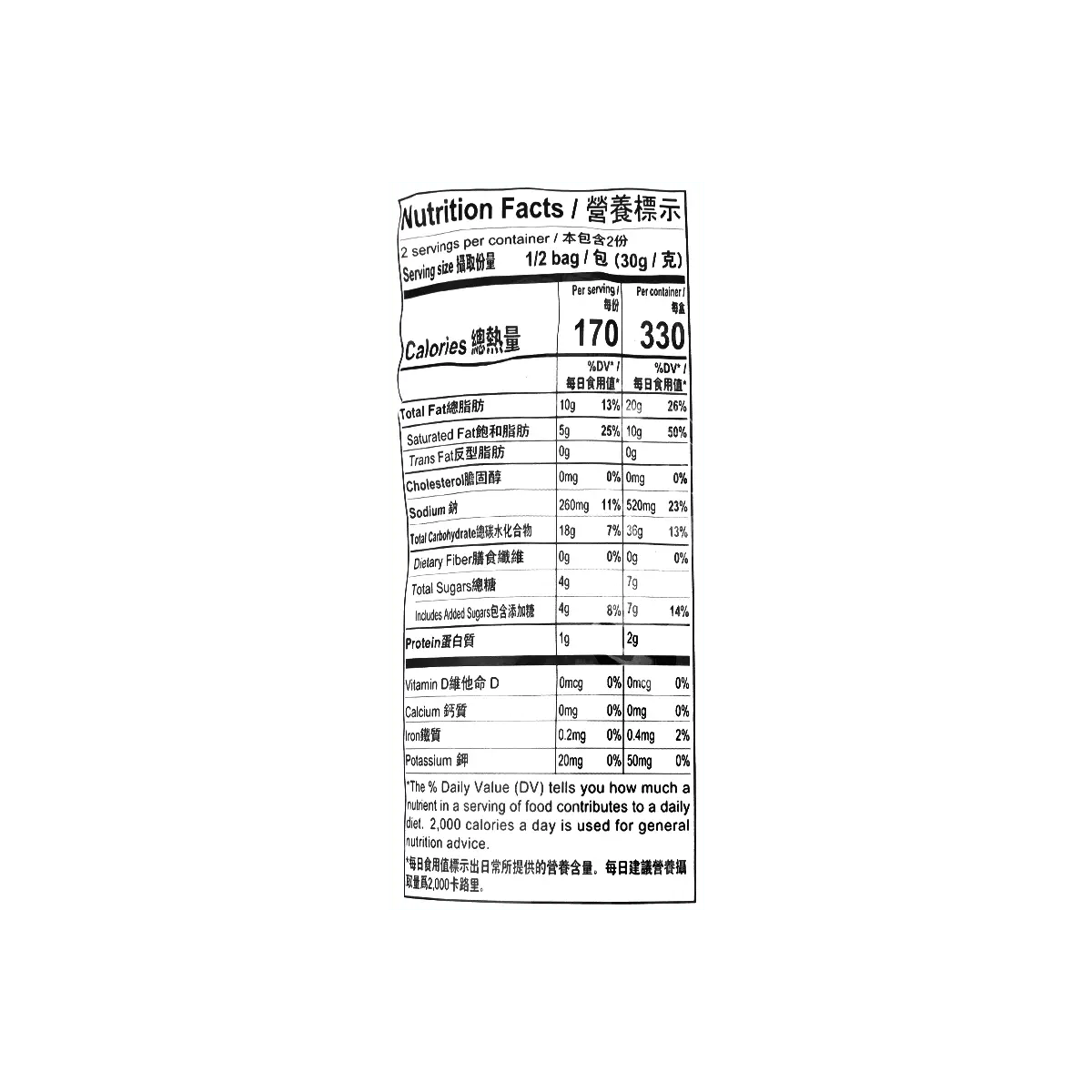 Nutrition Facts / 營養標示

2 servings per container / 本包含2份
Serving size 攝取份量 1/2 bag / 包 (30g / 克)

| | Per serving / 每份 | | Per container / 每盒 | |
|---|---|---|---|---|
| Calories 總熱量 | 170 | | 330 | |
| | %DV* / 每日食用值* | | %DV* / 每日食用值* | |
| Total Fat總脂肪 | 10g | 13% | 20g | 26% |
| Saturated Fat飽和脂肪 | 5g | 25% | 10g | 50% |
| Trans Fat反型脂肪 | 0g | | 0g | |
| Cholesterol膽固醇 | 0mg | 0% | 0mg | 0% |
| Sodium 鈉 | 260mg | 11% | 520mg | 23% |
| Total Carbohydrate總碳水化合物 | 18g | 7% | 36g | 13% |
| Dietary Fiber膳食纖維 | 0g | 0% | 0g | 0% |
| Total Sugars總糖 | 4g | | 7g | |
| Includes Added Sugars包含添加糖 | 4g | 8% | 7g | 14% |
| Protein蛋白質 | 1g | | 2g | |
| Vitamin D維他命 D | 0mcg | 0% | 0mcg | 0% |
| Calcium 鈣質 | 0mg | 0% | 0mg | 0% |
| Iron鐵質 | 0.2mg | 0% | 0.4mg | 2% |
| Potassium 鉀 | 20mg | 0% | 50mg | 0% |

*The % Daily Value (DV) tells you how much a nutrient in a serving of food contributes to a daily diet. 2,000 calories a day is used for general nutrition advice.

*每日食用值標示出日常所提供的營養含量。每日建議營養攝取量爲2,000卡路里。